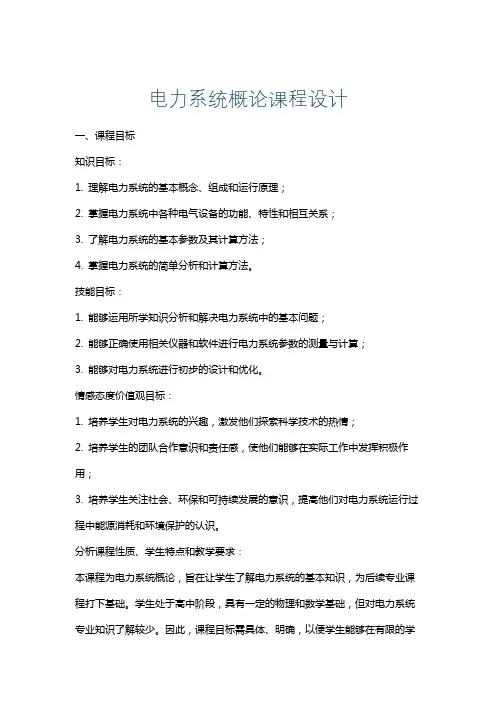 电力系统概论课程设计

一、课程目标

知识目标：

1. 理解电力系统的基本概念、组成和运行原理；

2. 掌握电力系统中各种电气设备的功能、特性和相互关系；

3. 了解电力系统的基本参数及其计算方法；

4. 掌握电力系统的简单分析和计算方法。

技能目标：

1. 能够运用所学知识分析和解决电力系统中的基本问题；

2. 能够正确使用相关仪器和软件进行电力系统参数的测量与计算；

3. 能够对电力系统进行初步的设计和优化。

情感态度价值观目标：

1. 培养学生对电力系统的兴趣，激发他们探索科学技术的热情；

2. 培养学生的团队合作意识和责任感，使他们能够在实际工作中发挥积极作用；

3. 培养学生关注社会、环保和可持续发展的意识，提高他们对电力系统运行过程中能源消耗和环境保护的认识。

分析课程性质、学生特点和教学要求：

本课程为电力系统概论，旨在让学生了解电力系统的基本知识，为后续专业课程打下基础。学生处于高中阶段，具有一定的物理和数学基础，但对电力系统专业知识了解较少。因此，课程目标需具体、明确，以便学生能够在有限的学